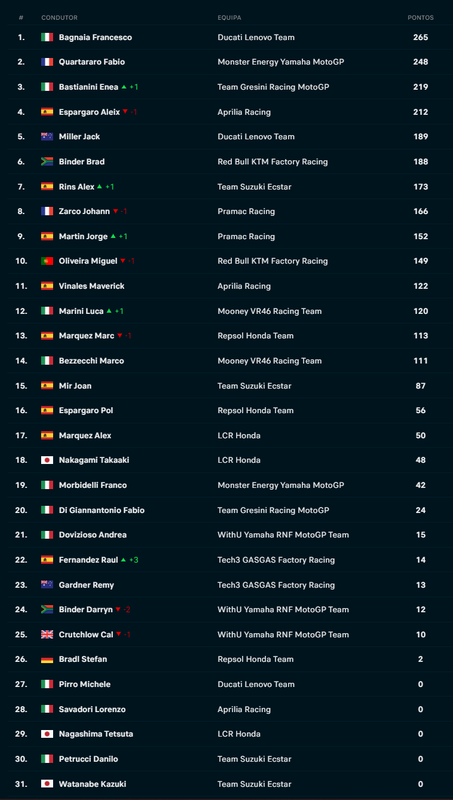 | # | CONDUTOR | EQUIPA | PONTOS |
|---|---|---|---|
| 1. | Bagnaia Francesco | Ducati Lenovo Team | 265 |
| 2. | Quartararo Fabio | Monster Energy Yamaha MotoGP | 248 |
| 3. | Bastianini Enea ▲ +1 | Team Gresini Racing MotoGP | 219 |
| 4. | Espargaro Aleix ▼ -1 | Aprilia Racing | 212 |
| 5. | Miller Jack | Ducati Lenovo Team | 189 |
| 6. | Binder Brad | Red Bull KTM Factory Racing | 188 |
| 7. | Rins Alex ▲ +1 | Team Suzuki Ecstar | 173 |
| 8. | Zarco Johann ▼ -1 | Pramac Racing | 166 |
| 9. | Martin Jorge ▲ +1 | Pramac Racing | 152 |
| 10. | Oliveira Miguel ▼ -1 | Red Bull KTM Factory Racing | 149 |
| 11. | Vinales Maverick | Aprilia Racing | 122 |
| 12. | Marini Luca ▲ +1 | Mooney VR46 Racing Team | 120 |
| 13. | Marquez Marc ▼ -1 | Repsol Honda Team | 113 |
| 14. | Bezzecchi Marco | Mooney VR46 Racing Team | 111 |
| 15. | Mir Joan | Team Suzuki Ecstar | 87 |
| 16. | Espargaro Pol | Repsol Honda Team | 56 |
| 17. | Marquez Alex | LCR Honda | 50 |
| 18. | Nakagami Takaaki | LCR Honda | 48 |
| 19. | Morbidelli Franco | Monster Energy Yamaha MotoGP | 42 |
| 20. | Di Giannantonio Fabio | Team Gresini Racing MotoGP | 24 |
| 21. | Dovizioso Andrea | WithU Yamaha RNF MotoGP Team | 15 |
| 22. | Fernandez Raul ▲ +3 | Tech3 GASGAS Factory Racing | 14 |
| 23. | Gardner Remy | Tech3 GASGAS Factory Racing | 13 |
| 24. | Binder Darryn ▼ -2 | WithU Yamaha RNF MotoGP Team | 12 |
| 25. | Crutchlow Cal ▼ -1 | WithU Yamaha RNF MotoGP Team | 10 |
| 26. | Bradl Stefan | Repsol Honda Team | 2 |
| 27. | Pirro Michele | Ducati Lenovo Team | 0 |
| 28. | Savadori Lorenzo | Aprilia Racing | 0 |
| 29. | Nagashima Tetsuta | LCR Honda | 0 |
| 30. | Petrucci Danilo | Team Suzuki Ecstar | 0 |
| 31. | Watanabe Kazuki | Team Suzuki Ecstar | 0 |